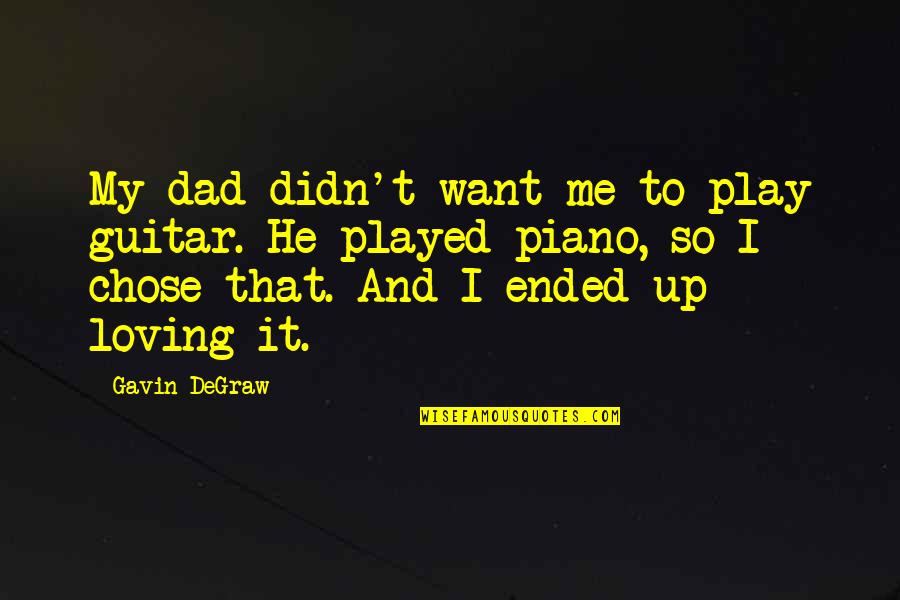 My dad didn't want me to play guitar. He played piano, so I chose that. And I ended up loving it.

Gavin DeGraw

WISEFAMOUSQUOTES.COM